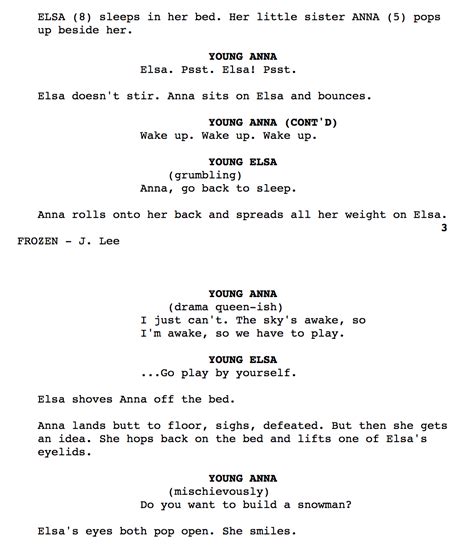 ELSA (8) sleeps in her bed. Her little sister ANNA (5) pops up beside her.

YOUNG ANNA
Elsa. Psst. Elsa! Psst.

Elsa doesn't stir. Anna sits on Elsa and bounces.

YOUNG ANNA (CONT'D)
Wake up. Wake up. Wake up.

YOUNG ELSA
(grumbling)
Anna, go back to sleep.

Anna rolls onto her back and spreads all her weight on Elsa.

3

FROZEN - J. Lee

YOUNG ANNA
(drama queen-ish)
I just can't. The sky's awake, so I'm awake, so we have to play.

YOUNG ELSA
...Go play by yourself.

Elsa shoves Anna off the bed.

Anna lands butt to floor, sighs, defeated. But then she gets an idea. She hops back on the bed and lifts one of Elsa's eyelids.

YOUNG ANNA
(mischievously)
Do you want to build a snowman?

Elsa's eyes both pop open. She smiles.